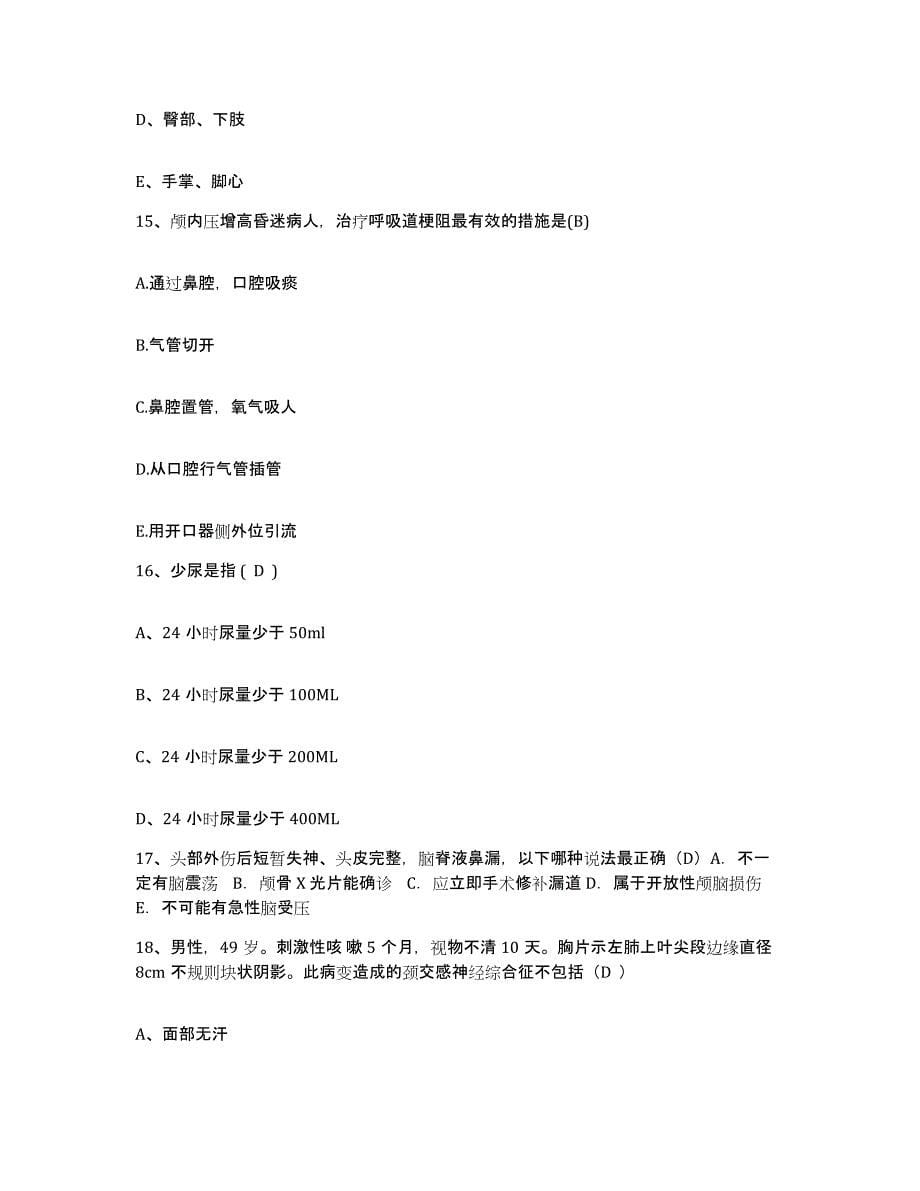 D、臀部、下肢

E、手掌、脚心

15、颅内压增高昏迷病人，治疗呼吸道梗阻最有效的措施是(B)

A.通过鼻腔，口腔吸痰

B.气管切开

C.鼻腔置管，氧气吸人

D.从口腔行气管插管

E.用开口器侧外位引流

16、少尿是指（ D ）

A、24 小时尿量少于 50ml

B、24 小时尿量少于 100ML

C、24 小时尿量少于 200ML

D、24 小时尿量少于 400ML

17、头部外伤后短暂失神、头皮完整，脑脊液鼻漏，以下哪种说法最正确（D）A. 不一定有脑震荡 B. 颅骨 X 光片能确诊 C. 应立即手术修补漏道 D. 属于开放性颅脑损伤 E. 不可能有急性脑受压

18、男性，49 岁。刺激性咳 嗽 5 个月，视物不清 10 天。胸片示左肺上叶尖段边缘直径 8cm 不规则块状阴影。此病变造成的颈交感神经综合征不包括（D ）

A、面部无汗